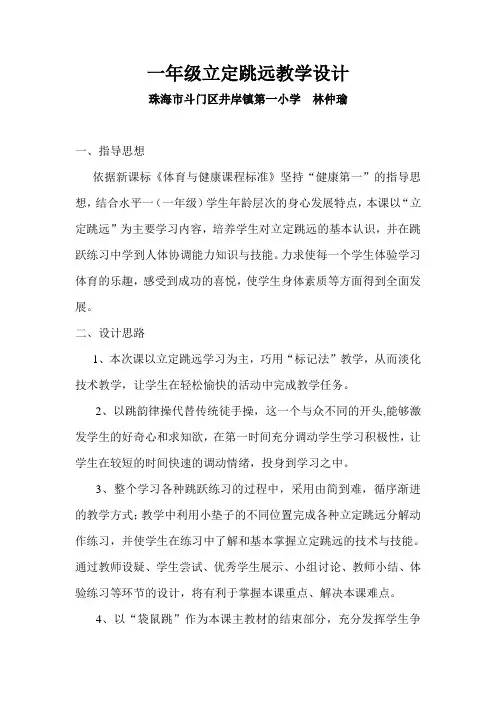 一年级立定跳远教学设计

珠海市斗门区井岸镇第一小学　林仲瑜

一、指导思想

依据新课标《体育与健康课程标准》坚持“健康第一”的指导思想，结合水平一（一年级）学生年龄层次的身心发展特点，本课以“立定跳远”为主要学习内容，培养学生对立定跳远的基本认识，并在跳跃练习中学到人体协调能力知识与技能。力求使每一个学生体验学习体育的乐趣，感受到成功的喜悦，使学生身体素质等方面得到全面发展。

二、设计思路

1、本次课以立定跳远学习为主，巧用“标记法”教学，从而淡化技术教学，让学生在轻松愉快的活动中完成教学任务。

2、以跳韵律操代替传统徒手操，这一个与众不同的开头,能够激发学生的好奇心和求知欲，在第一时间充分调动学生学习积极性，让学生在较短的时间快速的调动情绪，投身到学习之中。

3、整个学习各种跳跃练习的过程中，采用由简到难，循序渐进的教学方式；教学中利用小垫子的不同位置完成各种立定跳远分解动作练习，并使学生在练习中了解和基本掌握立定跳远的技术与技能。通过教师设疑、学生尝试、优秀学生展示、小组讨论、教师小结、体验练习等环节的设计，将有利于掌握本课重点、解决本课难点。

4、以“袋鼠跳”作为本课主教材的结束部分，充分发挥学生争